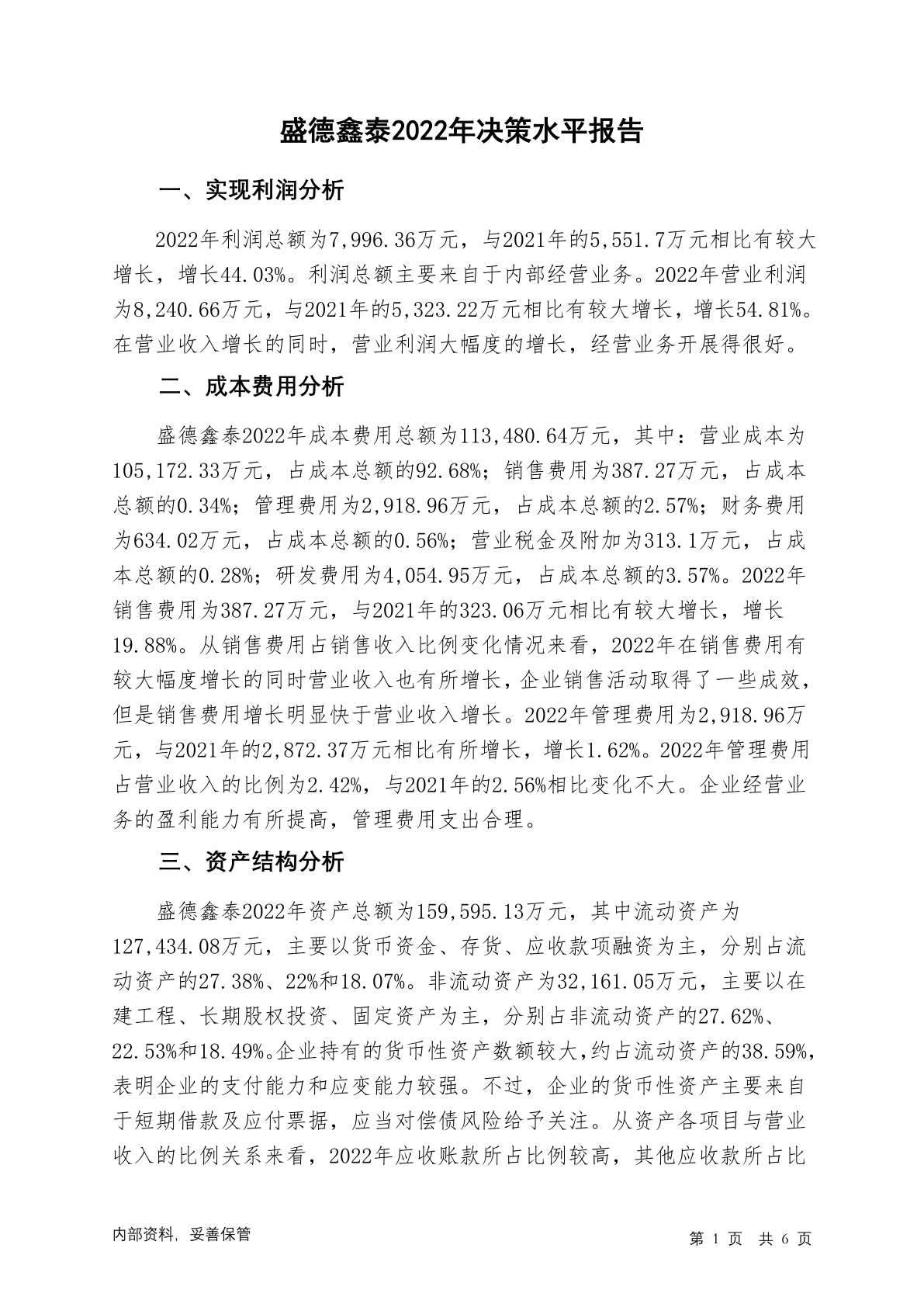 盛德鑫泰2022年决策水平报告

一、实现利润分析

2022年利润总额为7,996.36万元，与2021年的5,551.7万元相比有较大增长，增长44.03%。利润总额主要来自于内部经营业务。2022年营业利润为8,240.66万元，与2021年的5,323.22万元相比有较大增长，增长54.81%。在营业收入增长的同时，营业利润大幅度的增长，经营业务开展得很好。

二、成本费用分析

盛德鑫泰2022年成本费用总额为113,480.64万元，其中：营业成本为105,172.33万元，占成本总额的92.68%；销售费用为387.27万元，占成本总额的0.34%；管理费用为2,918.96万元，占成本总额的2.57%；财务费用为634.02万元，占成本总额的0.56%；营业税金及附加为313.1万元，占成本总额的0.28%；研发费用为4,054.95万元，占成本总额的3.57%。2022年销售费用为387.27万元，与2021年的323.06万元相比有较大增长，增长19.88%。从销售费用占销售收入比例变化情况来看，2022年在销售费用有较大幅度增长的同时营业收入也有所增长，企业销售活动取得了一些成效，但是销售费用增长明显快于营业收入增长。2022年管理费用为2,918.96万元，与2021年的2,872.37万元相比有所增长，增长1.62%。2022年管理费用占营业收入的比例为2.42%，与2021年的2.56%相比变化不大。企业经营业务的盈利能力有所提高，管理费用支出合理。

三、资产结构分析

盛德鑫泰2022年资产总额为159,595.13万元，其中流动资产为127,434.08万元，主要以货币资金、存货、应收款项融资为主，分别占流动资产的27.38%、22%和18.07%。非流动资产为32,161.05万元，主要以在建工程、长期股权投资、固定资产为主，分别占非流动资产的27.62%、22.53%和18.49%。企业持有的货币性资产数额较大，约占流动资产的38.59%，表明企业的支付能力和应变能力较强。不过，企业的货币性资产主要来自于短期借款及应付票据，应当对偿债风险给予关注。从资产各项目与营业收入的比例关系来看，2022年应收账款所占比例较高，其他应收款所占比

内部资料，妥善保管　第 1 页　共 6 页